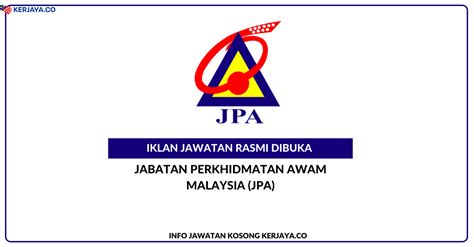 KERJAYA.CO

JPA

IKLAN JAWATAN RASMI DIBUKA

JABATAN PERKHIDMATAN AWAM MALAYSIA (JPA)

INFO JAWATAN KOSONG KERJAYA.CO